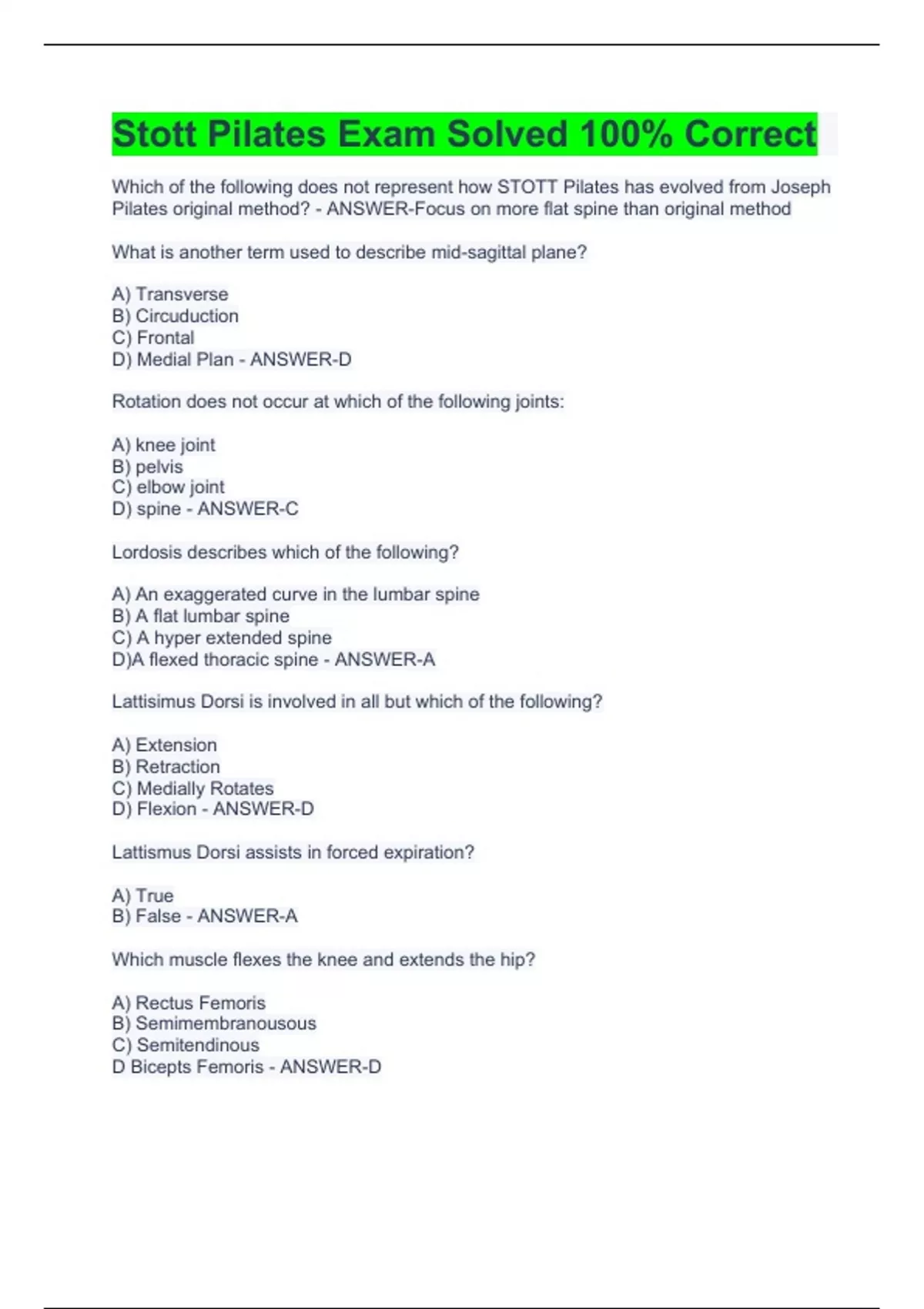 Stott Pilates Exam Solved 100% Correct

Which of the following does not represent how STOTT Pilates has evolved from Joseph Pilates original method? - ANSWER-Focus on more flat spine than original method

What is another term used to describe mid-sagittal plane?

A) Transverse
B) Circuduction
C) Frontal
D) Medial Plan - ANSWER-D

Rotation does not occur at which of the following joints:

A) knee joint
B) pelvis
C) elbow joint
D) spine - ANSWER-C

Lordosis describes which of the following?

A) An exaggerated curve in the lumbar spine
B) A flat lumbar spine
C) A hyper extended spine
D)A flexed thoracic spine - ANSWER-A

Lattisimus Dorsi is involved in all but which of the following?

A) Extension
B) Retraction
C) Medially Rotates
D) Flexion - ANSWER-D

Lattismus Dorsi assists in forced expiration?

A) True
B) False - ANSWER-A

Which muscle flexes the knee and extends the hip?

A) Rectus Femoris
B) Semimembranousous
C) Semitendinous
D Bicepts Femoris - ANSWER-D